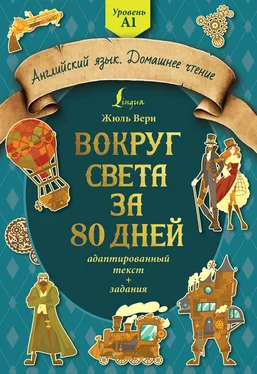 Уровень A1

Английский язык. Домашнее чтение

Lingua

Жюль Верн

ВОКРУГ СВЕТА ЗА 80 ДНЕЙ

адаптированный текст + задания